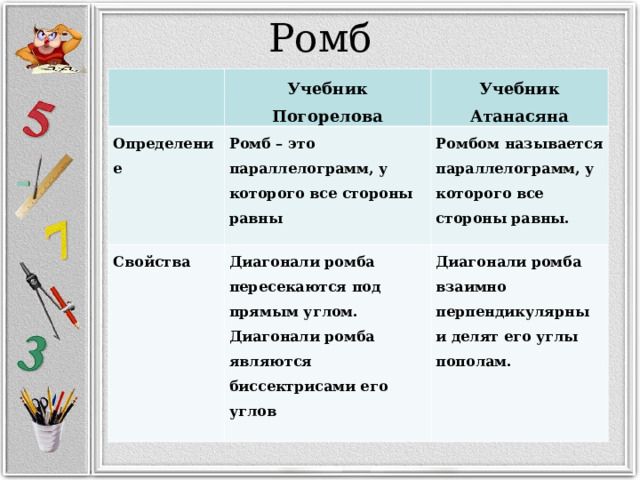 Ромб

|  | Учебник Погорелова | Учебник Атанасяна |
|---|---|---|
| Определение | Ромб – это параллелограмм, у которого все стороны равны | Ромбом называется параллелограмм, у которого все стороны равны. |
| Свойства | Диагонали ромба пересекаются под прямым углом. Диагонали ромба являются биссектрисами его углов | Диагонали ромба взаимно перпендикулярны и делят его углы пополам. |

5
7
3